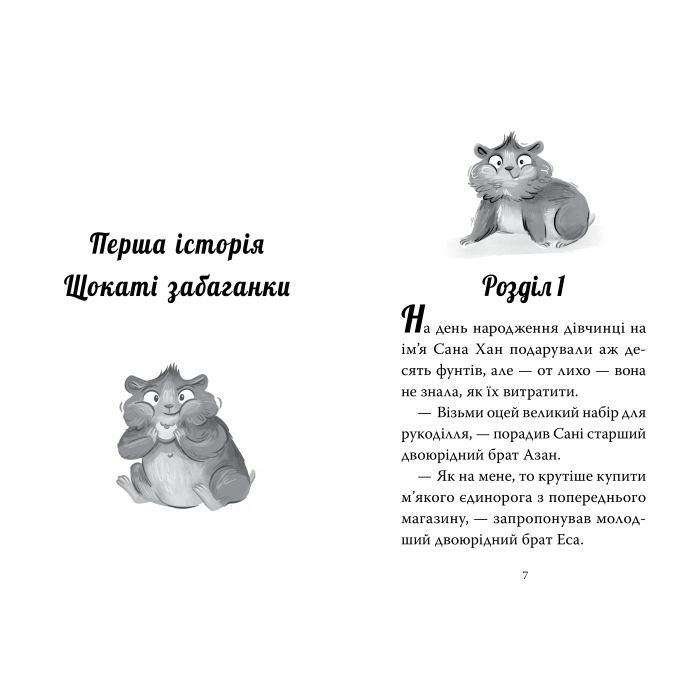 Перша історія
Щокаті забаганки

Розділ 1

На день народження дівчинці на ім'я Сана Хан подарували аж десять фунтів, але — от лихо — вона не знала, як їх витратити.

— Візьми оцей великий набір для рукоділля, — порадив Сані старший двоюрідний брат Азан.

— Як на мене, то крутіше купити м'якого єдинорога з попереднього магазину, — запропонував молодший двоюрідний брат Еса.

7